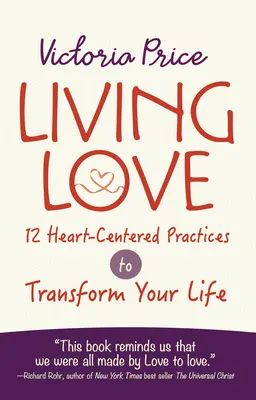 Victoria Price

LIVING LOVE

12 Heart-Centered Practices to Transform Your Life

"This book reminds us that we were all made by Love to love."
—Richard Rohr, author of New York Times best seller The Universal Christ